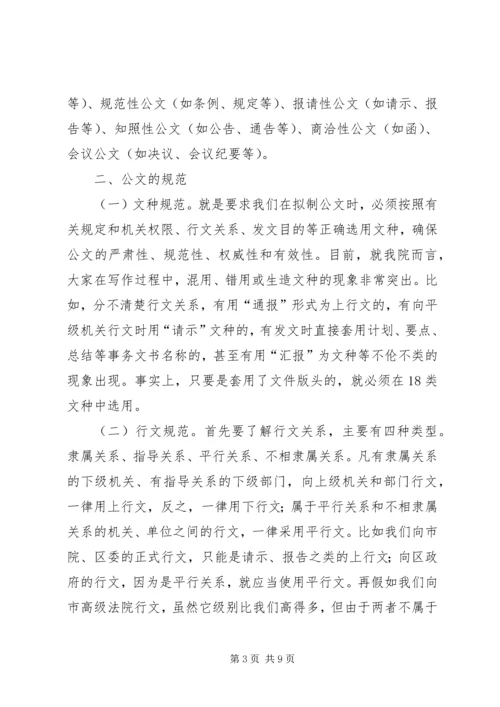 等）、规范性公文（如条例、规定等）、报请性公文（如请示、报告等）、知照性公文（如公告、通告等）、商洽性公文（如函）、会议公文（如决议、会议纪要等）。

二、公文的规范

（一）文种规范。就是要求我们在拟制公文时，必须按照有关规定和机关权限、行文关系、发文目的等正确选用文种，确保公文的严肃性、规范性、权威性和有效性。目前，就我院而言，大家在写作过程中，混用、错用或生造文种的现象非常突出。比如，分不清楚行文关系，有用“通报”形式为上行文的，有向平级机关行文时用“请示”文种的，有发文时直接套用计划、要点、总结等事务文书名称的，甚至有用“汇报”为文种等不伦不类的现象出现。事实上，只要是套用了文件版头的，就必须在18类文种中选用。

（二）行文规范。首先要了解行文关系，主要有四种类型。隶属关系、指导关系、平行关系、不相隶属关系。凡有隶属关系的下级机关、有指导关系的下级部门，向上级机关和部门行文，一律用上行文，反之，一律用下行文；属于平行关系和不相隶属关系的机关、单位之间的行文，一律采用平行文。比如我们向市院、区委的正式行文，只能是请示、报告之类的上行文；向区政府的行文，因为是平行关系，就应当使用平行文。再假如我们向市高级法院行文，虽然它级别比我们高得多，但由于两者不属于

第3页 共9页